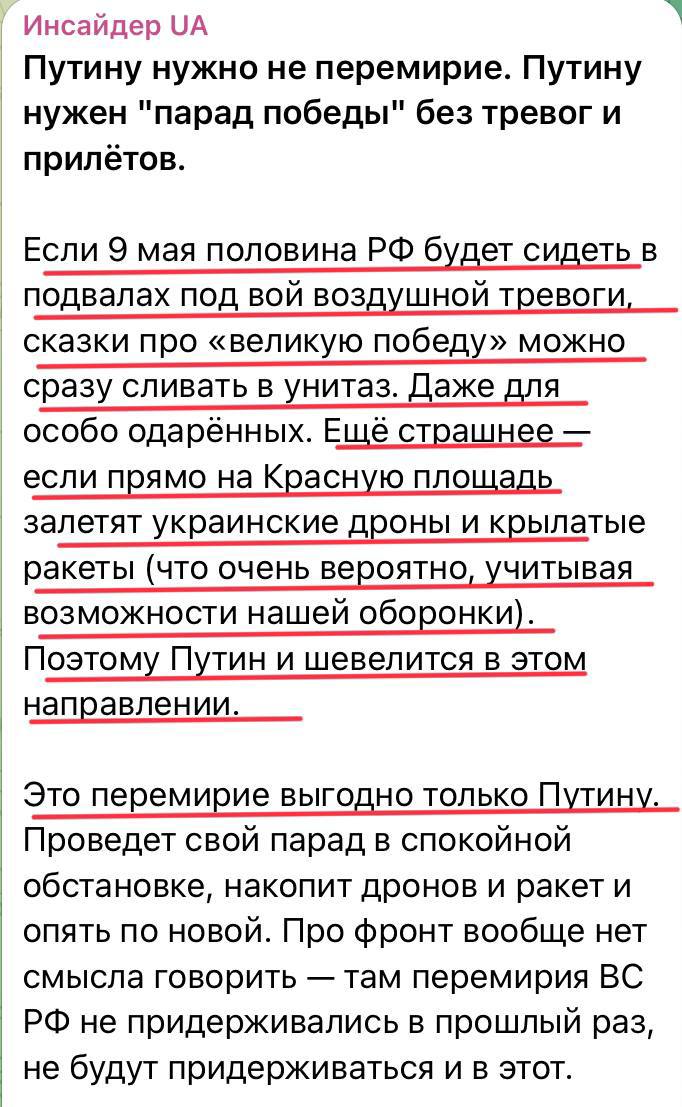 Инсайдер UA

Путину нужно не перемирие. Путину нужен "парад победы" без тревог и прилётов.

Если 9 мая половина РФ будет сидеть в подвалах под вой воздушной тревоги, сказки про «великую победу» можно сразу сливать в унитаз. Даже для особо одарённых. Ещё страшнее — если прямо на Красную площадь залетят украинские дроны и крылатые ракеты (что очень вероятно, учитывая возможности нашей оборонки). Поэтому Путин и шевелится в этом направлении.

Это перемирие выгодно только Путину. Проведет свой парад в спокойной обстановке, накопит дронов и ракет и опять по новой. Про фронт вообще нет смысла говорить — там перемирия ВС РФ не придерживались в прошлый раз, не будут придерживаться и в этот.